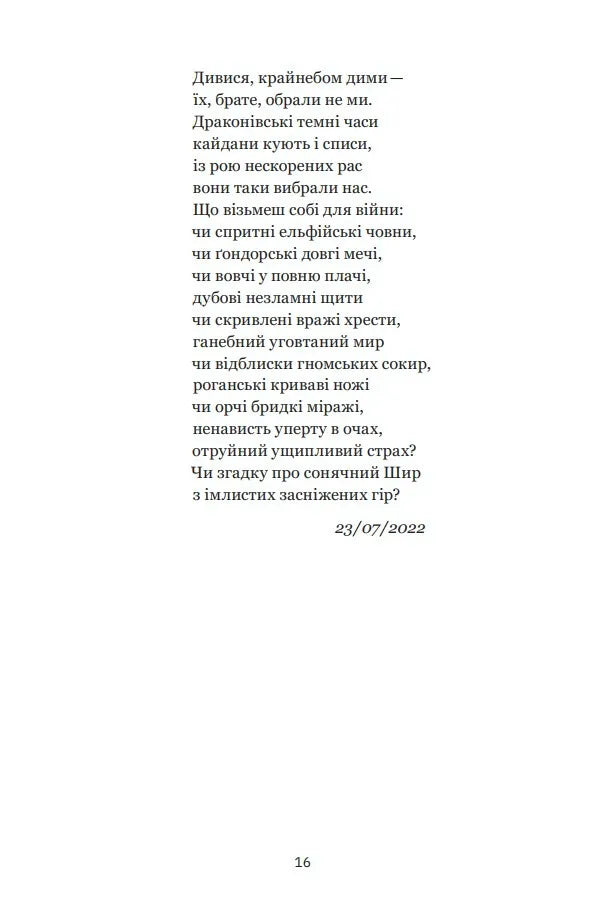 Дивися, крайнебом дими —
їх, брате, обрали не ми.
Драконівські темні часи
кайдани кують і списи,
із рою нескорених рас
вони таки вибрали нас.
Що візьмеш собі для війни:
чи спритні ельфійські човни,
чи ґондорські довгі мечі,
чи вовчі у повню плачі,
дубові незламні щити
чи скривлені вражі хрести,
ганебний уговтаний мир
чи відблиски гномських сокир,
роганські криваві ножі
чи орчі бридкі міражі,
ненависть уперту в очах,
отруйний ущипливий страх?
Чи згадку про сонячний Шир
з імлистих засніжених гір?

23/07/2022

16